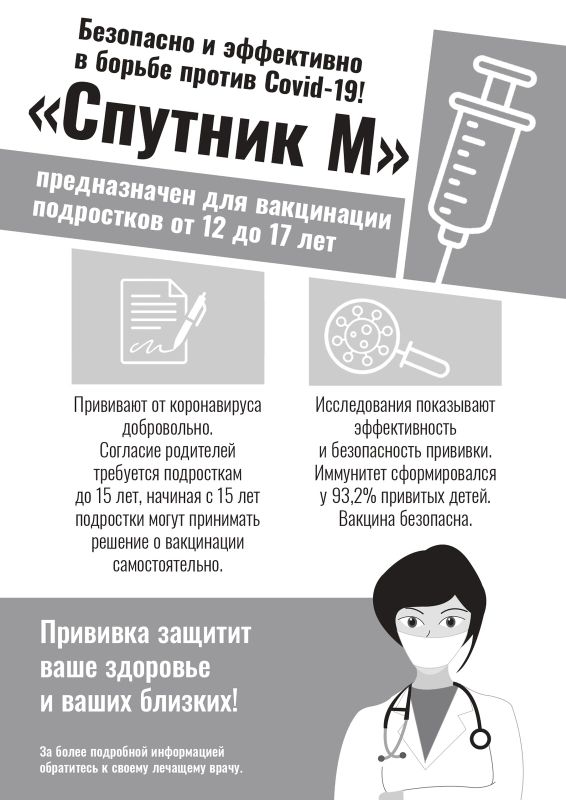 Безопасно и эффективно в борьбе против Covid-19!

«Спутник М»

предназначен для вакцинации подростков от 12 до 17 лет

Прививают от коронавируса добровольно. Согласие родителей требуется подросткам до 15 лет, начиная с 15 лет подростки могут принимать решение о вакцинации самостоятельно.

Исследования показывают эффективность и безопасность прививки. Иммунитет сформировался у 93,2% привитых детей. Вакцина безопасна.

Прививка защитит ваше здоровье и ваших близких!

За более подробной информацией обратитесь к своему лечащему врачу.